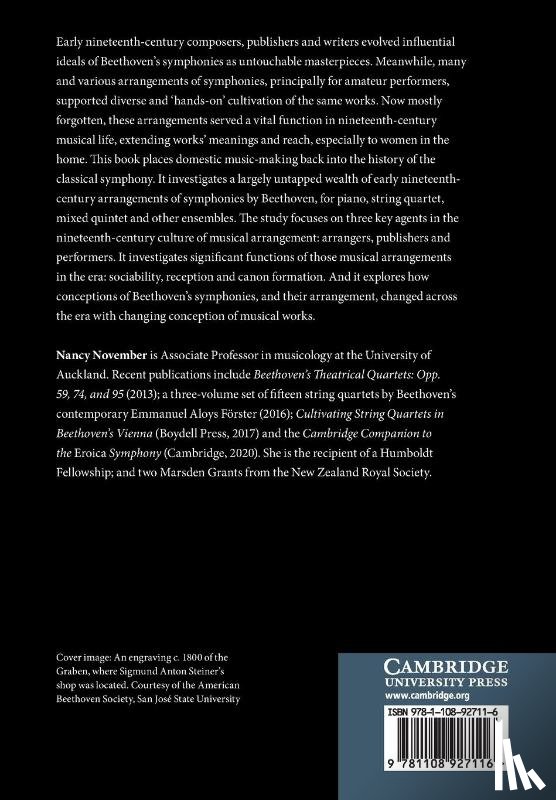 Early nineteenth-century composers, publishers and writers evolved influential ideals of Beethoven's symphonies as untouchable masterpieces. Meanwhile, many and various arrangements of symphonies, principally for amateur performers, supported diverse and 'hands-on' cultivation of the same works. Now mostly forgotten, these arrangements served a vital function in nineteenth-century musical life, extending works' meanings and reach, especially to women in the home. This book places domestic music-making back into the history of the classical symphony. It investigates a largely untapped wealth of early nineteenth-century arrangements of symphonies by Beethoven, for piano, string quartet, mixed quintet and other ensembles. The study focuses on three key agents in the nineteenth-century culture of musical arrangement: arrangers, publishers and performers. It investigates significant functions of those musical arrangements in the era: sociability, reception and canon formation. And it explores how conceptions of Beethoven's symphonies, and their arrangement, changed across the era with changing conception of musical works.

Nancy November is Associate Professor in musicology at the University of Auckland. Recent publications include Beethoven's Theatrical Quartets: Opp. 59, 74, and 95 (2013); a three-volume set of fifteen string quartets by Beethoven's contemporary Emmanuel Aloys Förster (2016); Cultivating String Quartets in Beethoven's Vienna (Boydell Press, 2017) and the Cambridge Companion to the Eroica Symphony (Cambridge, 2020). She is the recipient of a Humboldt Fellowship; and two Marsden Grants from the New Zealand Royal Society.

Cover image: An engraving c. 1800 of the Graben, where Sigmund Anton Steiner's shop was located. Courtesy of the American Beethoven Society, San José State University

CAMBRIDGE
UNIVERSITY PRESS
www.cambridge.org

ISBN 978-1-108-92711-6

9 781108 927116